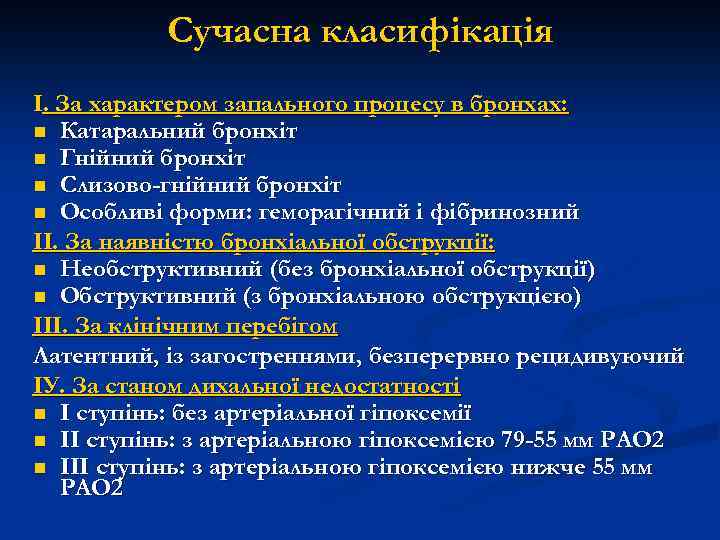 Сучасна класифікація

І. За характером запального процесу в бронхах:
- Катаральний бронхіт
- Гнійний бронхіт
- Слизово-гнійний бронхіт
- Особливі форми: геморагічний і фібринозний

ІІ. За наявністю бронхіальної обструкції:
- Необструктивний (без бронхіальної обструкції)
- Обструктивний (з бронхіальною обструкцією)

ІІІ. За клінічним перебігом

Латентний, із загостреннями, безперервно рецидивуючий

ІУ. За станом дихальної недостатності
- І ступінь: без артеріальної гіпоксемії
- ІІ ступінь: з артеріальною гіпоксемією 79-55 мм РАО2
- ІІІ ступінь: з артеріальною гіпоксемією нижче 55 мм РАО2